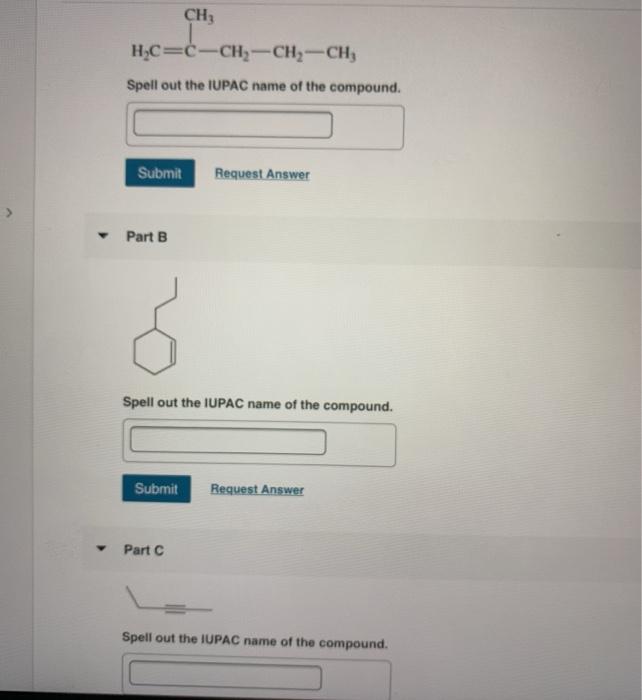 $CH_3$
$H_2C=C-CH_2-CH_2-CH_3$

Spell out the IUPAC name of the compound.

Submit Request Answer

Part B

Spell out the IUPAC name of the compound.

Submit Request Answer

Part C

Spell out the IUPAC name of the compound.